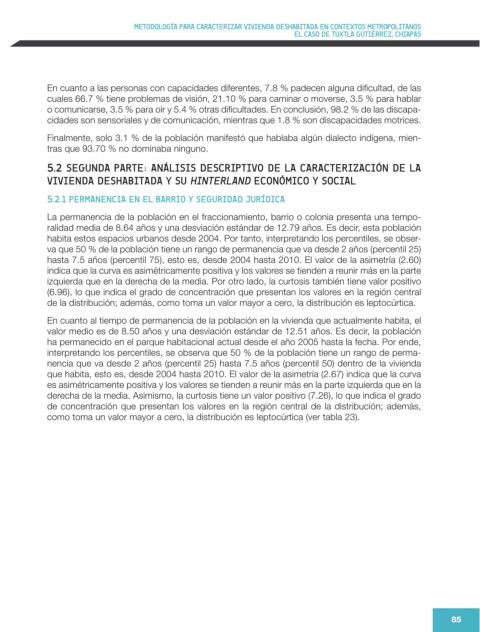 METODOLOGÍA PARA CARACTERIZAR VIVIENDA DESHABITADA EN CONTEXTOS METROPOLITANOS
EL CASO DE TUXTLA GUTIÉRREZ, CHIAPAS

En cuanto a las personas con capacidades diferentes, 7.8 % padecen alguna dificultad, de las cuales 66.7 % tiene problemas de visión, 21.10 % para caminar o moverse, 3.5 % para hablar o comunicarse, 3.5 % para oír y 5.4 % otras dificultades. En conclusión, 98.2 % de las discapacidades son sensoriales y de comunicación, mientras que 1.8 % son discapacidades motrices.

Finalmente, solo 3.1 % de la población manifestó que hablaba algún dialecto indígena, mientras que 93.70 % no dominaba ninguno.

5.2 SEGUNDA PARTE: ANÁLISIS DESCRIPTIVO DE LA CARACTERIZACIÓN DE LA VIVIENDA DESHABITADA Y SU HINTERLAND ECONÓMICO Y SOCIAL

5.2.1 PERMANENCIA EN EL BARRIO Y SEGURIDAD JURÍDICA

La permanencia de la población en el fraccionamiento, barrio o colonia presenta una temporalidad media de 8.64 años y una desviación estándar de 12.79 años. Es decir, esta población habita estos espacios urbanos desde 2004. Por tanto, interpretando los percentiles, se observa que 50 % de la población tiene un rango de permanencia que va desde 2 años (percentil 25) hasta 7.5 años (percentil 75), esto es, desde 2004 hasta 2010. El valor de la asimetría (2.60) indica que la curva es asimétricamente positiva y los valores se tienden a reunir más en la parte izquierda que en la derecha de la media. Por otro lado, la curtosis también tiene valor positivo (6.96), lo que indica el grado de concentración que presentan los valores en la región central de la distribución; además, como toma un valor mayor a cero, la distribución es leptocúrtica.

En cuanto al tiempo de permanencia de la población en la vivienda que actualmente habita, el valor medio es de 8.50 años y una desviación estándar de 12.51 años. Es decir, la población ha permanecido en el parque habitacional actual desde el año 2005 hasta la fecha. Por ende, interpretando los percentiles, se observa que 50 % de la población tiene un rango de permanencia que va desde 2 años (percentil 25) hasta 7.5 años (percentil 50) dentro de la vivienda que habita, esto es, desde 2004 hasta 2010. El valor de la asimetría (2.67) indica que la curva es asimétricamente positiva y los valores se tienden a reunir más en la parte izquierda que en la derecha de la media. Asimismo, la curtosis tiene un valor positivo (7.26), lo que indica el grado de concentración que presentan los valores en la región central de la distribución; además, como toma un valor mayor a cero, la distribución es leptocúrtica (ver tabla 23).

85